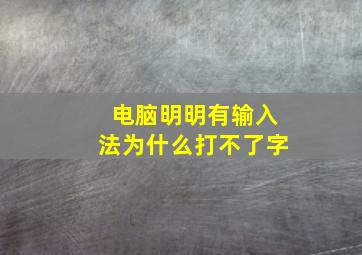 电脑明明有输入法为什么打不了字